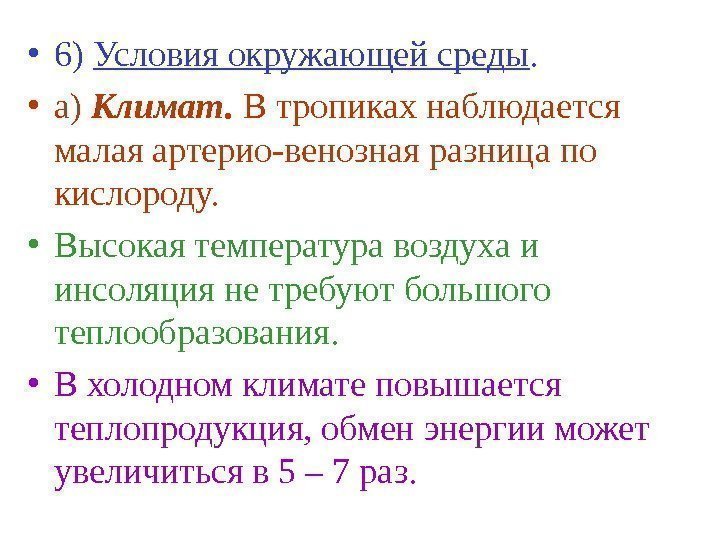 • 6) Условия окружающей среды.

• а) Климат. В тропиках наблюдается малая артерио-венозная разница по кислороду.

• Высокая температура воздуха и инсоляция не требуют большого теплообразования.

• В холодном климате повышается теплопродукция, обмен энергии может увеличиться в 5 – 7 раз.